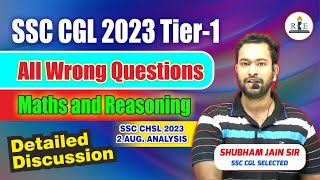 SSC CGL 2023 Tier-1

RE

All Wrong Questions

Maths and Reasoning

SSC CHSL 2023
2 AUG. ANALYSIS

Detailed Discussion

SHUBHAM JAIN SIR
SSC CGL SELECTED